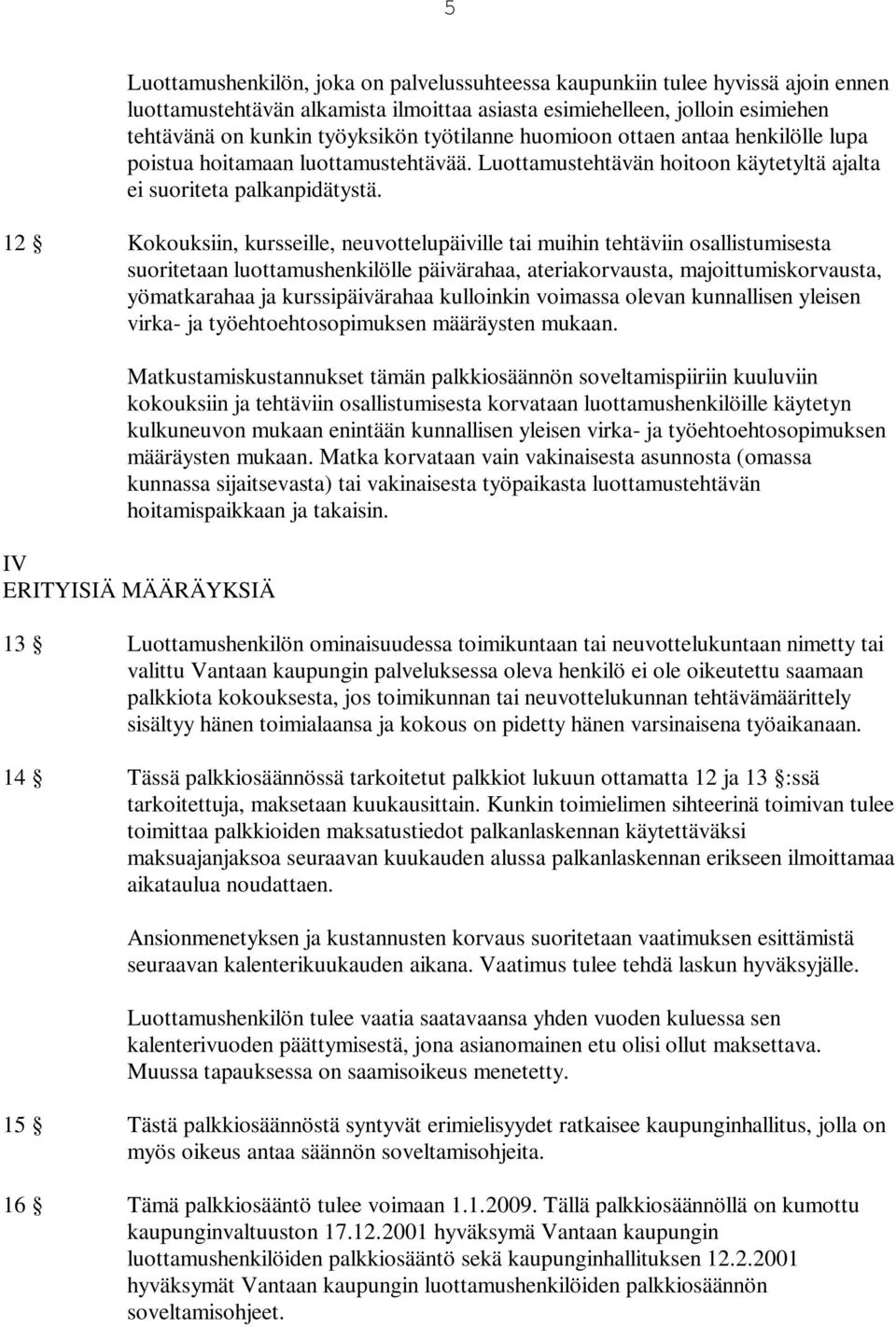 5

Luottamushenkilön, joka on palvelussuhteessa kaupunkiin tulee hyvissä ajoin ennen luottamustehtävän alkamista ilmoittaa asiasta esimiehelleen, jolloin esimiehen tehtävänä on kunkin työyksikön työtilanne huomioon ottaen antaa henkilölle lupa poistua hoitamaan luottamustehtävää. Luottamustehtävän hoitoon käytetyltä ajalta ei suoriteta palkanpidätystä.

12 § Kokouksiin, kursseille, neuvottelupäiville tai muihin tehtäviin osallistumisesta suoritetaan luottamushenkilölle päivärahaa, ateriakorvausta, majoittumiskorvausta, yömatkarahaa ja kurssipäivärahaa kulloinkin voimassa olevan kunnallisen yleisen virka- ja työehtoehtosopimuksen määräysten mukaan.

Matkustamiskustannukset tämän palkkiosäännön soveltamispiiriin kuuluviin kokouksiin ja tehtäviin osallistumisesta korvataan luottamushenkilöille käytetyn kulkuneuvon mukaan enintään kunnallisen yleisen virka- ja työehtoehtosopimuksen määräysten mukaan. Matka korvataan vain vakinaisesta asunnosta (omassa kunnassa sijaitsevasta) tai vakinaisesta työpaikasta luottamustehtävän hoitamispaikkaan ja takaisin.

IV
ERITYISIÄ MÄÄRÄYKSIÄ

13 § Luottamushenkilön ominaisuudessa toimikuntaan tai neuvottelukuntaan nimetty tai valittu Vantaan kaupungin palveluksessa oleva henkilö ei ole oikeutettu saamaan palkkiota kokouksesta, jos toimikunnan tai neuvottelukunnan tehtävämäärittely sisältyy hänen toimialaansa ja kokous on pidetty hänen varsinaisena työaikanaan.

14 § Tässä palkkiosäännössä tarkoitetut palkkiot lukuun ottamatta 12 ja 13 §:ssä tarkoitettuja, maksetaan kuukausittain. Kunkin toimielimen sihteerinä toimivan tulee toimittaa palkkioiden maksatustiedot palkanlaskennan käytettäväksi maksuajanjaksoa seuraavan kuukauden alussa palkanlaskennan erikseen ilmoittamaa aikataulua noudattaen.

Ansionmenetyksen ja kustannusten korvaus suoritetaan vaatimuksen esittämistä seuraavan kalenterikuukauden aikana. Vaatimus tulee tehdä laskun hyväksyjälle.

Luottamushenkilön tulee vaatia saatavaansa yhden vuoden kuluessa sen kalenterivuoden päättymisestä, jona asianomainen etu olisi ollut maksettava. Muussa tapauksessa on saamisoikeus menetetty.

15 § Tästä palkkiosäännöstä syntyvät erimielisyydet ratkaisee kaupunginhallitus, jolla on myös oikeus antaa säännön soveltamisohjeita.

16 § Tämä palkkiosääntö tulee voimaan 1.1.2009. Tällä palkkiosäännöllä on kumottu kaupunginvaltuuston 17.12.2001 hyväksymä Vantaan kaupungin luottamushenkilöiden palkkiosääntö sekä kaupunginhallituksen 12.2.2001 hyväksymät Vantaan kaupungin luottamushenkilöiden palkkiosäännön soveltamisohjeet.